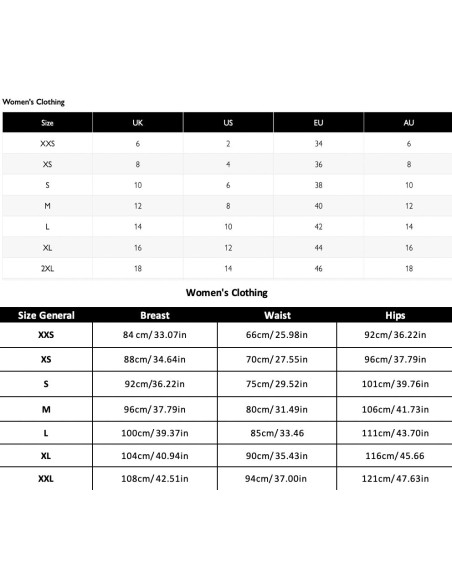 Women's Clothing

| Size | UK | US | EU | AU |
|---|---|---|---|---|
| XXS | 6 | 2 | 34 | 6 |
| XS | 8 | 4 | 36 | 8 |
| S | 10 | 6 | 38 | 10 |
| M | 12 | 8 | 40 | 12 |
| L | 14 | 10 | 42 | 14 |
| XL | 16 | 12 | 44 | 16 |
| 2XL | 18 | 14 | 46 | 18 |

Women's Clothing

| Size General | Breast | Waist | Hips |
|---|---|---|---|
| XXS | 84 cm/ 33.07in | 66cm/ 25.98in | 92cm/ 36.22in |
| XS | 88cm/ 34.64in | 70cm/ 27.55in | 96cm/ 37.79in |
| S | 92cm/36.22in | 75cm/ 29.52in | 101cm/ 39.76in |
| M | 96cm/ 37.79in | 80cm/ 31.49in | 106cm/ 41.73in |
| L | 100cm/ 39.37in | 85cm/ 33.46 | 111cm/ 43.70in |
| XL | 104cm/ 40.94in | 90cm/ 35.43in | 116cm/ 45.66 |
| XXL | 108cm/ 42.51in | 94cm/ 37.00in | 121cm/ 47.63in |